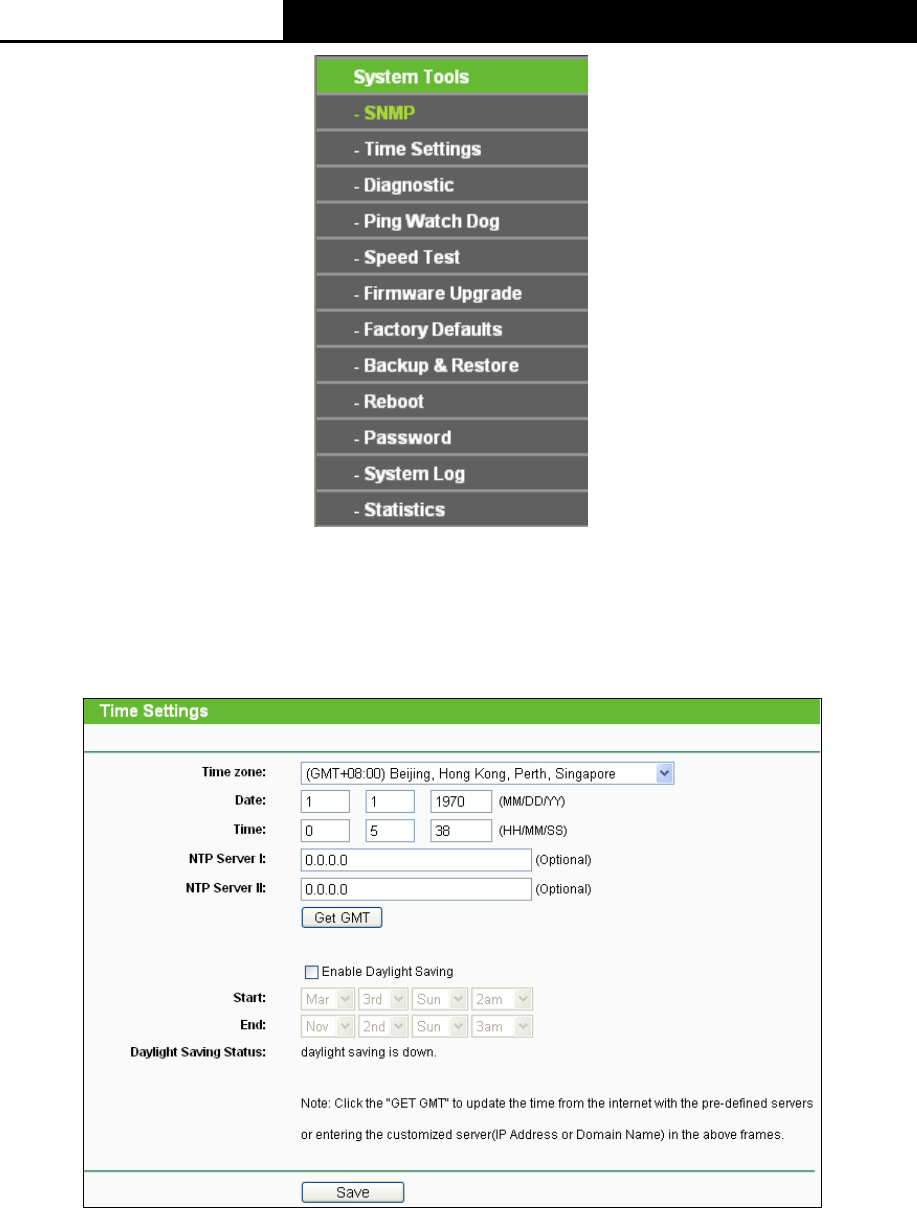 System Tools
- SNMP
- Time Settings
- Diagnostic
- Ping Watch Dog
- Speed Test
- Firmware Upgrade
- Factory Defaults
- Backup & Restore
- Reboot
- Password
- System Log
- Statistics

Time Settings

Time zone: (GMT+08:00) Beijing, Hong Kong, Perth, Singapore
Date: 1 1 1970 (MM/DD/YY)
Time: 0 5 38 (HH/MM/SS)
NTP Server I: 0.0.0.0 (Optional)
NTP Server II: 0.0.0.0 (Optional)
Get GMT

Enable Daylight Saving
Start: Mar 3rd Sun 2am
End: Nov 2nd Sun 3am
Daylight Saving Status: daylight saving is down.

Note: Click the "GET GMT" to update the time from the internet with the pre-defined servers or entering the customized server(IP Address or Domain Name) in the above frames.

Save